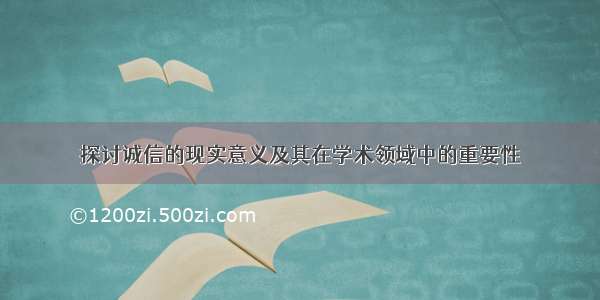 探讨诚信的现实意义及其在学术领域中的重要性

©1200zi.500zi.com